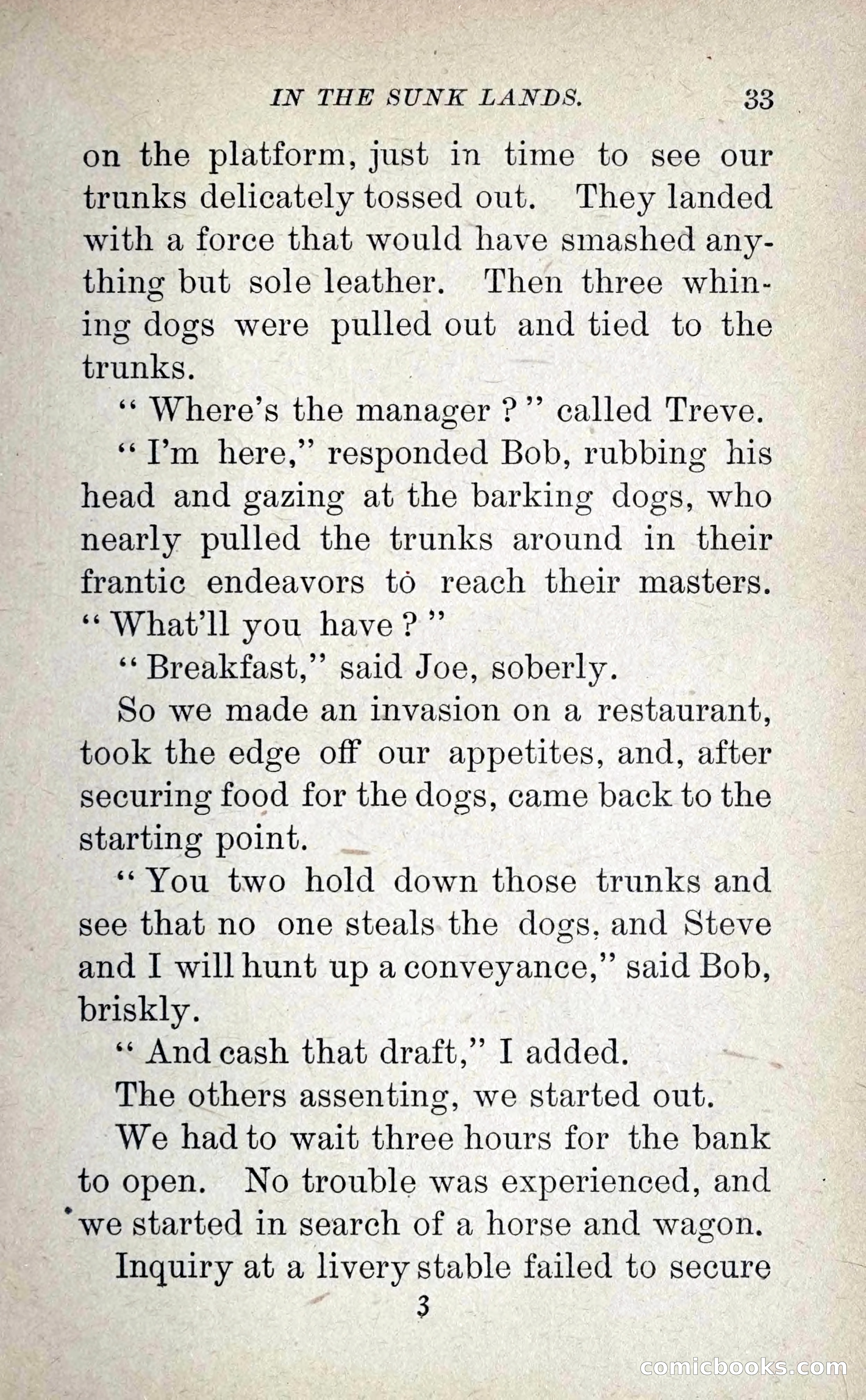 IN THE SUNK LANDS. 33

on the platform, just in time to see our trunks delicately tossed out. They landed with a force that would have smashed anything but sole leather. Then three whining dogs were pulled out and tied to the trunks.

"Where's the manager?" called Treve.

"I'm here," responded Bob, rubbing his head and gazing at the barking dogs, who nearly pulled the trunks around in their frantic endeavors to reach their masters. "What'll you have?"

"Breakfast," said Joe, soberly.

So we made an invasion on a restaurant, took the edge off our appetites, and, after securing food for the dogs, came back to the starting point.

"You two hold down those trunks and see that no one steals the dogs, and Steve and I will hunt up a conveyance," said Bob, briskly.

"And cash that draft," I added.

The others assenting, we started out.

We had to wait three hours for the bank to open. No trouble was experienced, and we started in search of a horse and wagon.

Inquiry at a livery stable failed to secure

3

comicbooks.com